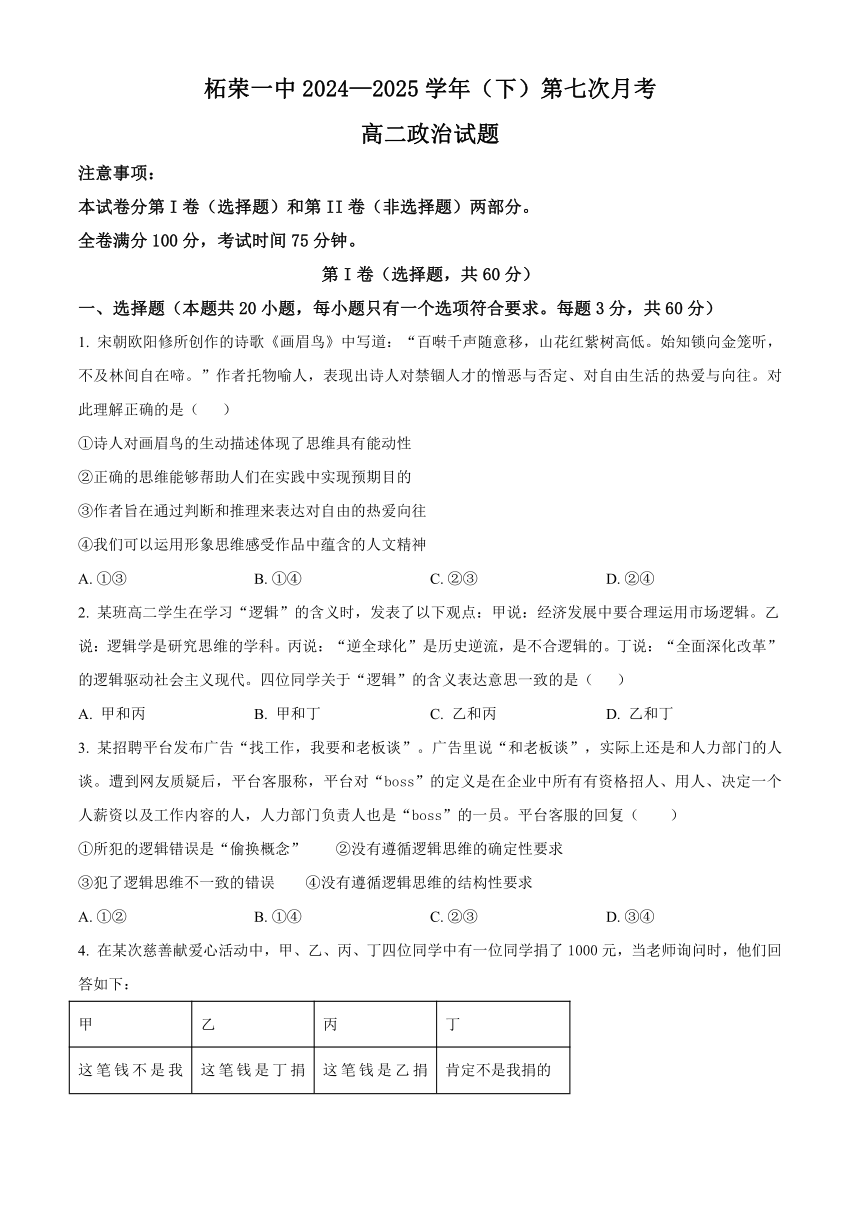 柘荣一中 2024—2025 学年（下）第七次月考

高二政治试题

注意事项：

本试卷分第 I 卷（选择题）和第 II 卷（非选择题）两部分。

全卷满分 100 分，考试时间 75 分钟。

第 I 卷（选择题，共 60 分）

一、选择题（本题共 20 小题，每小题只有一个选项符合要求。每题 3 分，共 60 分）

1. 宋朝欧阳修所创作的诗歌《画眉鸟》中写道：“百啭千声随意移，山花红紫树高低。始知锁向金笼听，不及林间自在啼。”作者托物喻人，表现出诗人对禁锢人才的憎恶与否定、对自由生活的热爱与向往。对此理解正确的是（　　）

①诗人对画眉鸟的生动描述体现了思维具有能动性

②正确的思维能够帮助人们在实践中实现预期目的

③作者旨在通过判断和推理来表达对自由的热爱向往

④我们可以运用形象思维感受作品中蕴含的人文精神

A. ①③　　B. ①④　　C. ②③　　D. ②④

2. 某班高二学生在学习“逻辑”的含义时，发表了以下观点：甲说：经济发展中要合理运用市场逻辑。乙说：逻辑学是研究思维的学科。丙说：“逆全球化”是历史逆流，是不合逻辑的。丁说：“全面深化改革”的逻辑驱动社会主义现代。四位同学关于“逻辑”的含义表达意思一致的是（　　）

A. 甲和丙　　B. 甲和丁　　C. 乙和丙　　D. 乙和丁

3. 某招聘平台发布广告“找工作，我要和老板谈”。广告里说“和老板谈”，实际上还是和人力部门的人谈。遭到网友质疑后，平台客服称，平台对“boss”的定义是在企业中所有有资格招人、用人、决定一个人薪资以及工作内容的人，人力部门负责人也是“boss”的一员。平台客服的回复（　　）

①所犯的逻辑错误是“偷换概念”　　②没有遵循逻辑思维的确定性要求

③犯了逻辑思维不一致的错误　　④没有遵循逻辑思维的结构性要求

A. ①②　　B. ①④　　C. ②③　　D. ③④

4. 在某次慈善献爱心活动中，甲、乙、丙、丁四位同学中有一位同学捐了 1000 元，当老师询问时，他们回答如下：

| 甲 | 乙 | 丙 | 丁 |
|---|---|---|---|
| 这笔钱不是我 | 这笔钱是丁捐 | 这笔钱是乙捐 | 肯定不是我捐的 |